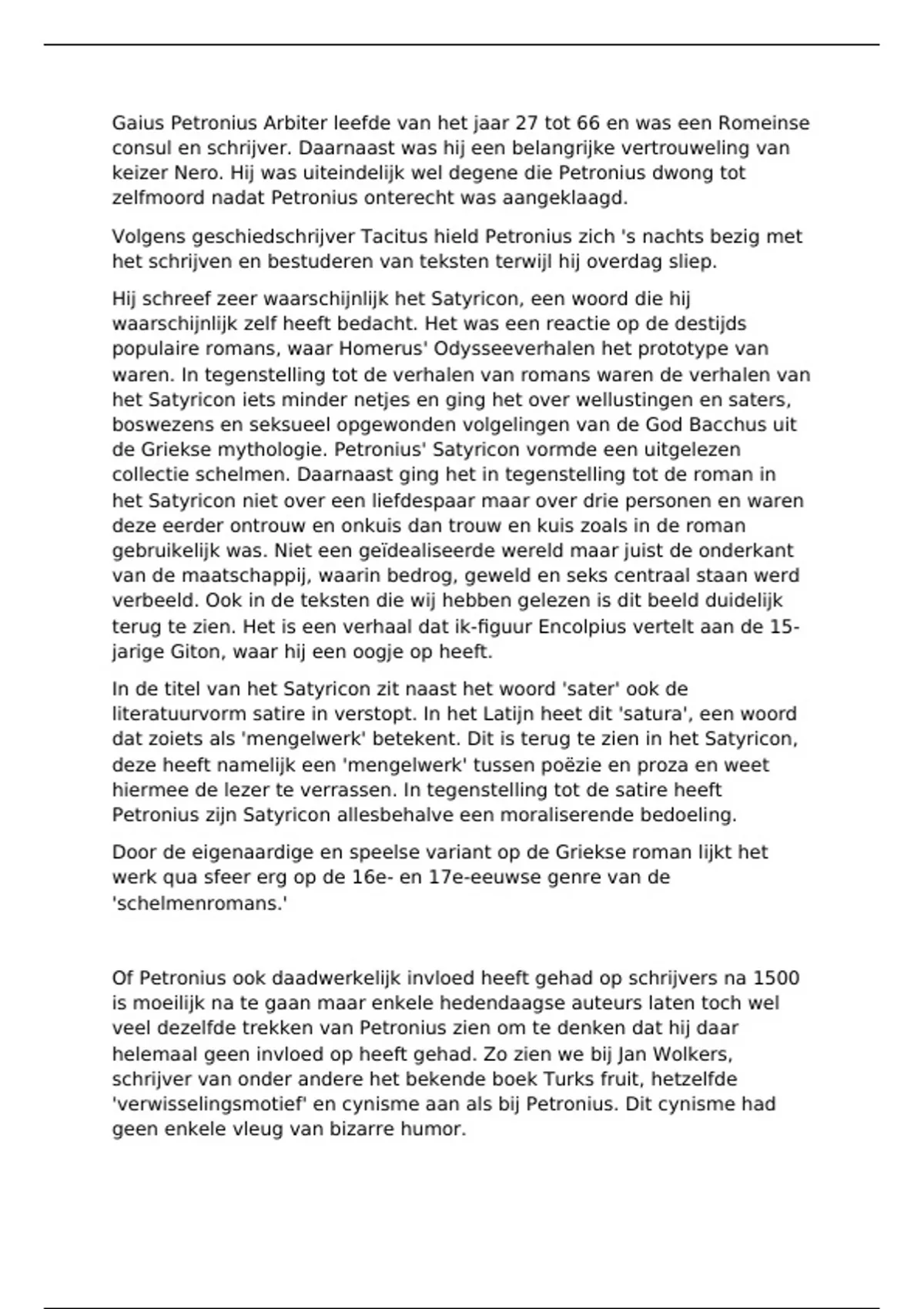 Gaius Petronius Arbiter leefde van het jaar 27 tot 66 en was een Romeinse consul en schrijver. Daarnaast was hij een belangrijke vertrouweling van keizer Nero. Hij was uiteindelijk wel degene die Petronius dwong tot zelfmoord nadat Petronius onterecht was aangeklaagd.

Volgens geschiedschrijver Tacitus hield Petronius zich 's nachts bezig met het schrijven en bestuderen van teksten terwijl hij overdag sliep.

Hij schreef zeer waarschijnlijk het Satyricon, een woord die hij waarschijnlijk zelf heeft bedacht. Het was een reactie op de destijds populaire romans, waar Homerus' Odysseeverhalen het prototype van waren. In tegenstelling tot de verhalen van romans waren de verhalen van het Satyricon iets minder netjes en ging het over wellustingen en saters, boswezens en seksueel opgewonden volgelingen van de God Bacchus uit de Griekse mythologie. Petronius' Satyricon vormde een uitgelezen collectie schelmen. Daarnaast ging het in tegenstelling tot de roman in het Satyricon niet over een liefdespaar maar over drie personen en waren deze eerder ontrouw en onkuis dan trouw en kuis zoals in de roman gebruikelijk was. Niet een geïdealiseerde wereld maar juist de onderkant van de maatschappij, waarin bedrog, geweld en seks centraal staan werd verbeeld. Ook in de teksten die wij hebben gelezen is dit beeld duidelijk terug te zien. Het is een verhaal dat ik-figuur Encolpius vertelt aan de 15-jarige Giton, waar hij een oogje op heeft.

In de titel van het Satyricon zit naast het woord 'sater' ook de literatuurvorm satire in verstopt. In het Latijn heet dit 'satura', een woord dat zoiets als 'mengelwerk' betekent. Dit is terug te zien in het Satyricon, deze heeft namelijk een 'mengelwerk' tussen poëzie en proza en weet hiermee de lezer te verrassen. In tegenstelling tot de satire heeft Petronius zijn Satyricon allesbehalve een moraliserende bedoeling.

Door de eigenaardige en speelse variant op de Griekse roman lijkt het werk qua sfeer erg op de 16e- en 17e-eeuwse genre van de 'schelmenromans.'

Of Petronius ook daadwerkelijk invloed heeft gehad op schrijvers na 1500 is moeilijk na te gaan maar enkele hedendaagse auteurs laten toch wel veel dezelfde trekken van Petronius zien om te denken dat hij daar helemaal geen invloed op heeft gehad. Zo zien we bij Jan Wolkers, schrijver van onder andere het bekende boek Turks fruit, hetzelfde 'verwisselingsmotief' en cynisme aan als bij Petronius. Dit cynisme had geen enkele vleug van bizarre humor.